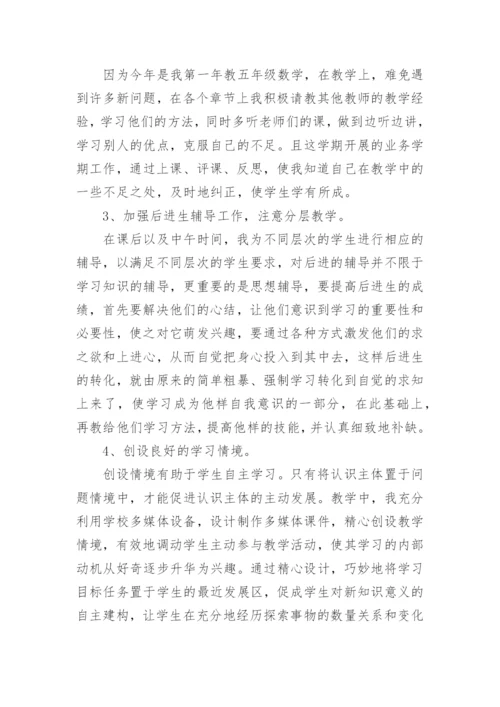 因为今年是我第一年教五年级数学，在教学上，难免遇到许多新问题，在各个章节上我积极请教其他教师的教学经验，学习他们的方法，同时多听老师们的课，做到边听边讲，学习别人的优点，克服自己的不足。且这学期开展的业务学期工作，通过上课、评课、反思，使我知道自己在教学中的一些不足之处，及时地纠正，使学生学有所成。

3、加强后进生辅导工作，注意分层教学。

在课后以及中午时间，我为不同层次的学生进行相应的辅导，以满足不同层次的学生要求，对后进的辅导并不限于学习知识的辅导，更重要的是思想辅导，要提高后进生的成绩，首先要解决他们的心结，让他们意识到学习的重要性和必要性，使之对它萌发兴趣，要通过各种方式激发他们的求之欲和上进心，从而自觉把身心投入到其中去，这样后进生的转化，就由原来的简单粗暴、强制学习转化到自觉的求知上来了，使学习成为他样自我意识的一部分，在此基础上，再教给他们学习方法，提高他样的技能，并认真细致地补缺。

4、创设良好的学习情境。

创设情境有助于学生自主学习。只有将认识主体置于问题情境中，才能促进认识主体的主动发展。教学中，我充分利用学校多媒体设备，设计制作多媒体课件，精心创设教学情境，有效地调动学生主动参与教学活动，使其学习的内部动机从好奇逐步升华为兴趣。通过精心设计，巧妙地将学习目标任务置于学生的最近发展区，促成学生对新知识意义的自主建构，让学生在充分地经历探索事物的数量关系和变化